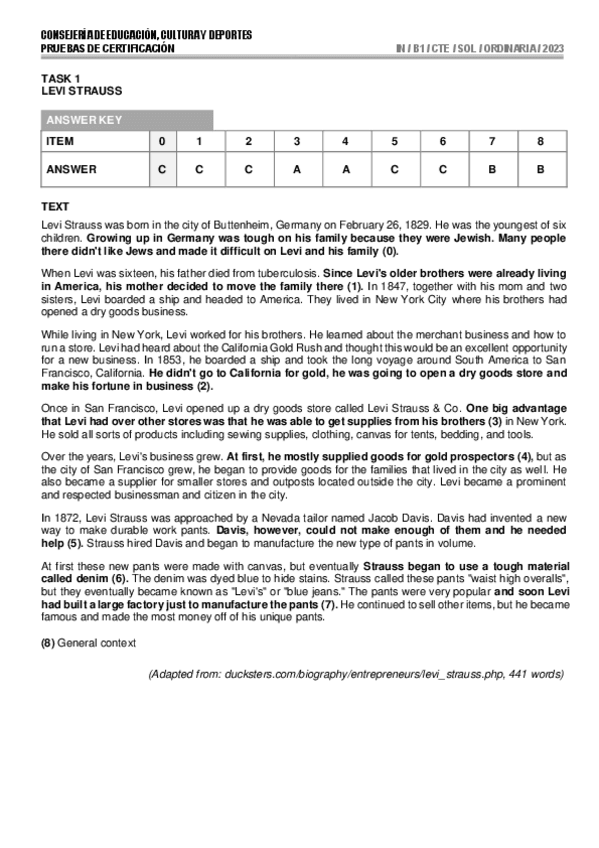 CONSEJERÍA DE EDUCACIÓN, CULTURA Y DEPORTES
PRUEBAS DE CERTIFICACIÓN

IN / B1 / CTE / SOL / ORDINARIA / 2023

TASK 1
LEVI STRAUSS

ANSWER KEY

| ITEM | 0 | 1 | 2 | 3 | 4 | 5 | 6 | 7 | 8 |
|---|---|---|---|---|---|---|---|---|---|
| ANSWER | C | C | C | A | A | C | C | B | B |

TEXT

Levi Strauss was born in the city of Buttenheim, Germany on February 26, 1829. He was the youngest of six children. Growing up in Germany was tough on his family because they were Jewish. Many people there didn't like Jews and made it difficult on Levi and his family (0).

When Levi was sixteen, his father died from tuberculosis. Since Levi's older brothers were already living in America, his mother decided to move the family there (1). In 1847, together with his mom and two sisters, Levi boarded a ship and headed to America. They lived in New York City where his brothers had opened a dry goods business.

While living in New York, Levi worked for his brothers. He learned about the merchant business and how to run a store. Levi had heard about the California Gold Rush and thought this would be an excellent opportunity for a new business. In 1853, he boarded a ship and took the long voyage around South America to San Francisco, California. He didn't go to California for gold, he was going to open a dry goods store and make his fortune in business (2).

Once in San Francisco, Levi opened up a dry goods store called Levi Strauss & Co. One big advantage that Levi had over other stores was that he was able to get supplies from his brothers (3) in New York. He sold all sorts of products including sewing supplies, clothing, canvas for tents, bedding, and tools.

Over the years, Levi's business grew. At first, he mostly supplied goods for gold prospectors (4), but as the city of San Francisco grew, he began to provide goods for the families that lived in the city as well. He also became a supplier for smaller stores and outposts located outside the city. Levi became a prominent and respected businessman and citizen in the city.

In 1872, Levi Strauss was approached by a Nevada tailor named Jacob Davis. Davis had invented a new way to make durable work pants. Davis, however, could not make enough of them and he needed help (5). Strauss hired Davis and began to manufacture the new type of pants in volume.

At first these new pants were made with canvas, but eventually Strauss began to use a tough material called denim (6). The denim was dyed blue to hide stains. Strauss called these pants "waist high overalls", but they eventually became known as "Levi's" or "blue jeans." The pants were very popular and soon Levi had built a large factory just to manufacture the pants (7). He continued to sell other items, but he became famous and made the most money off of his unique pants.

(8) General context

(Adapted from: ducksters.com/biography/entrepreneurs/levi_strauss.php, 441 words)